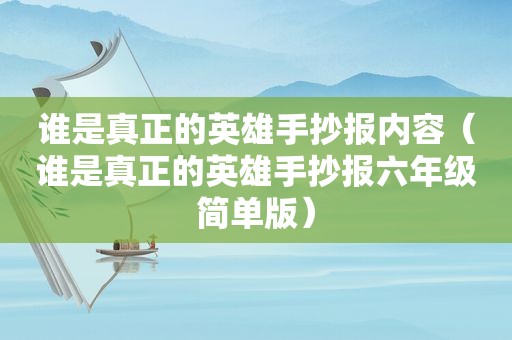 谁是真正的英雄手抄报内容（谁是真正的英雄手抄报六年级简单版）